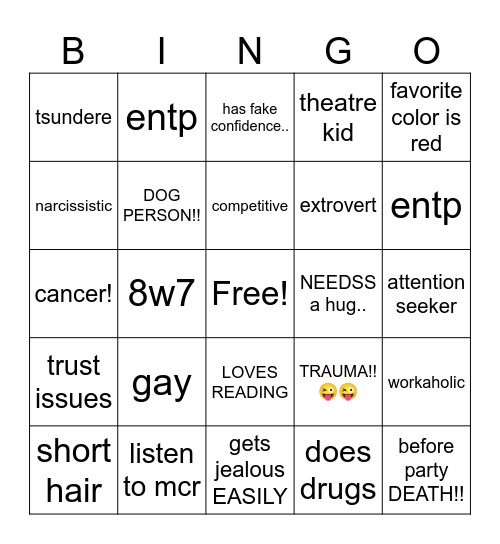 | B | I | N | G | O |
|---|---|---|---|---|
| tsundere | entp | has fake confidence.. | theatre kid | favorite color is red |
| narcissistic | DOG PERSON!! | competitive | extrovert | entp |
| cancer! | 8w7 | Free! | NEEDSS a hug.. | attention seeker |
| trust issues | gay | LOVES READING | TRAUMA!! 😜😜 | workaholic |
| short hair | listen to mcr | gets jealous EASILY | does drugs | before party DEATH!! |